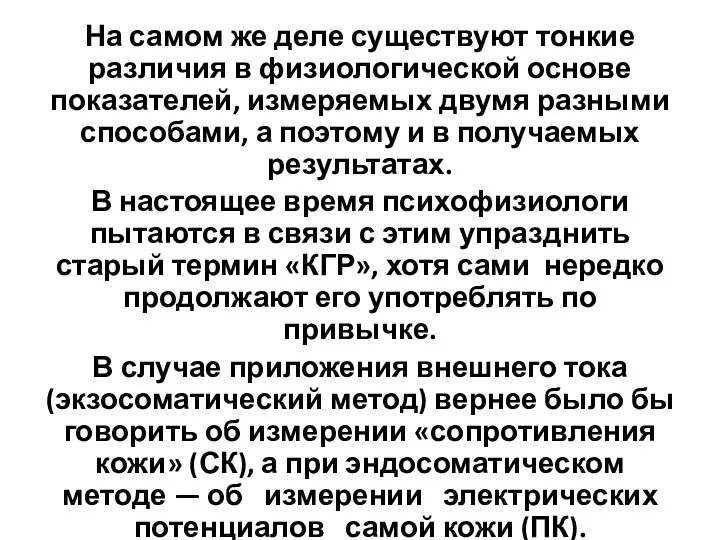 На самом же деле существуют тонкие различия в физиологической основе показателей, измеряемых двумя разными способами, а поэтому и в получаемых результатах.

В настоящее время психофизиологи пытаются в связи с этим упразднить старый термин «КГР», хотя сами нередко продолжают его употреблять по привычке.

В случае приложения внешнего тока (экзосоматический метод) вернее было бы говорить об измерении «сопротивления кожи» (СК), а при эндосоматическом методе — об измерении электрических потенциалов самой кожи (ПК).